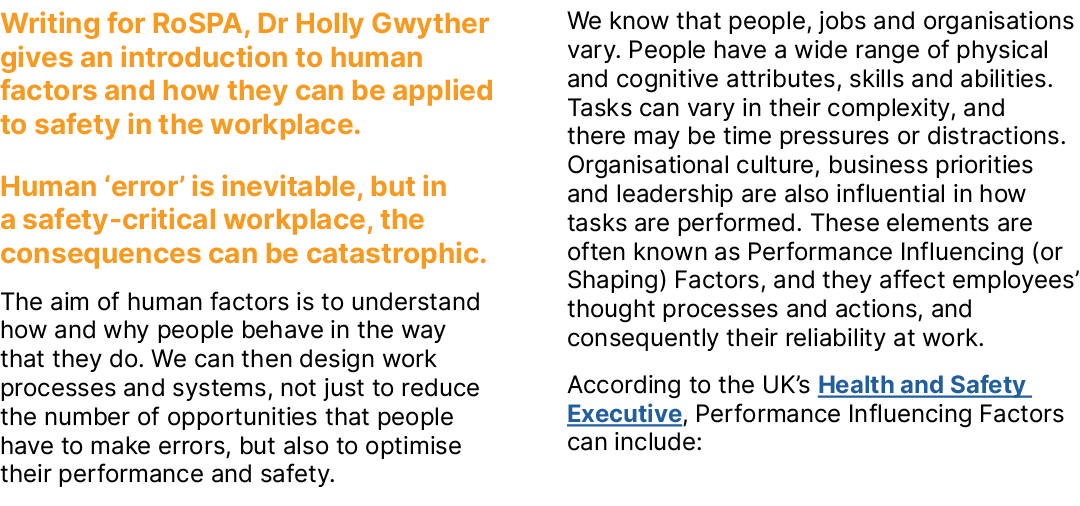 Writing for RoSPA, Dr Holly Gwyther gives an introduction to human factors and how they can be applied to safety in the workplace.

Human ‘error’ is inevitable, but in a safety-critical workplace, the consequences can be catastrophic.

The aim of human factors is to understand how and why people behave in the way that they do. We can then design work processes and systems, not just to reduce the number of opportunities that people have to make errors, but also to optimise their performance and safety.

We know that people, jobs and organisations vary. People have a wide range of physical and cognitive attributes, skills and abilities. Tasks can vary in their complexity, and there may be time pressures or distractions. Organisational culture, business priorities and leadership are also influential in how tasks are performed. These elements are often known as Performance Influencing (or Shaping) Factors, and they affect employees’ thought processes and actions, and consequently their reliability at work.

According to the UK’s Health and Safety Executive, Performance Influencing Factors can include: